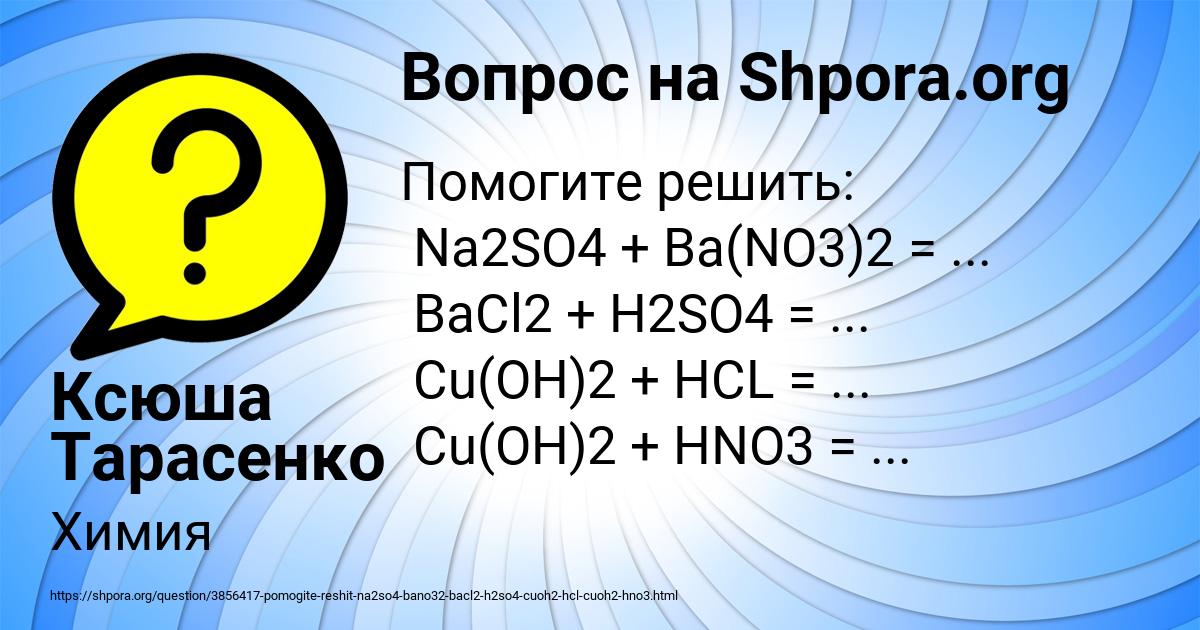 Вопрос на Shpora.org

Помогите решить:
Na2SO4 + Ba(NO3)2 = ...
BaCl2 + H2SO4 = ...
Cu(OH)2 + HCL = ...
Cu(OH)2 + HNO3 = ...

Ксюша Тарасенко

Химия

https://shpora.org/question/3856417-pomogite-reshit-na2so4-bano32-bacl2-h2so4-cuoh2-hcl-cuoh2-hno3.html